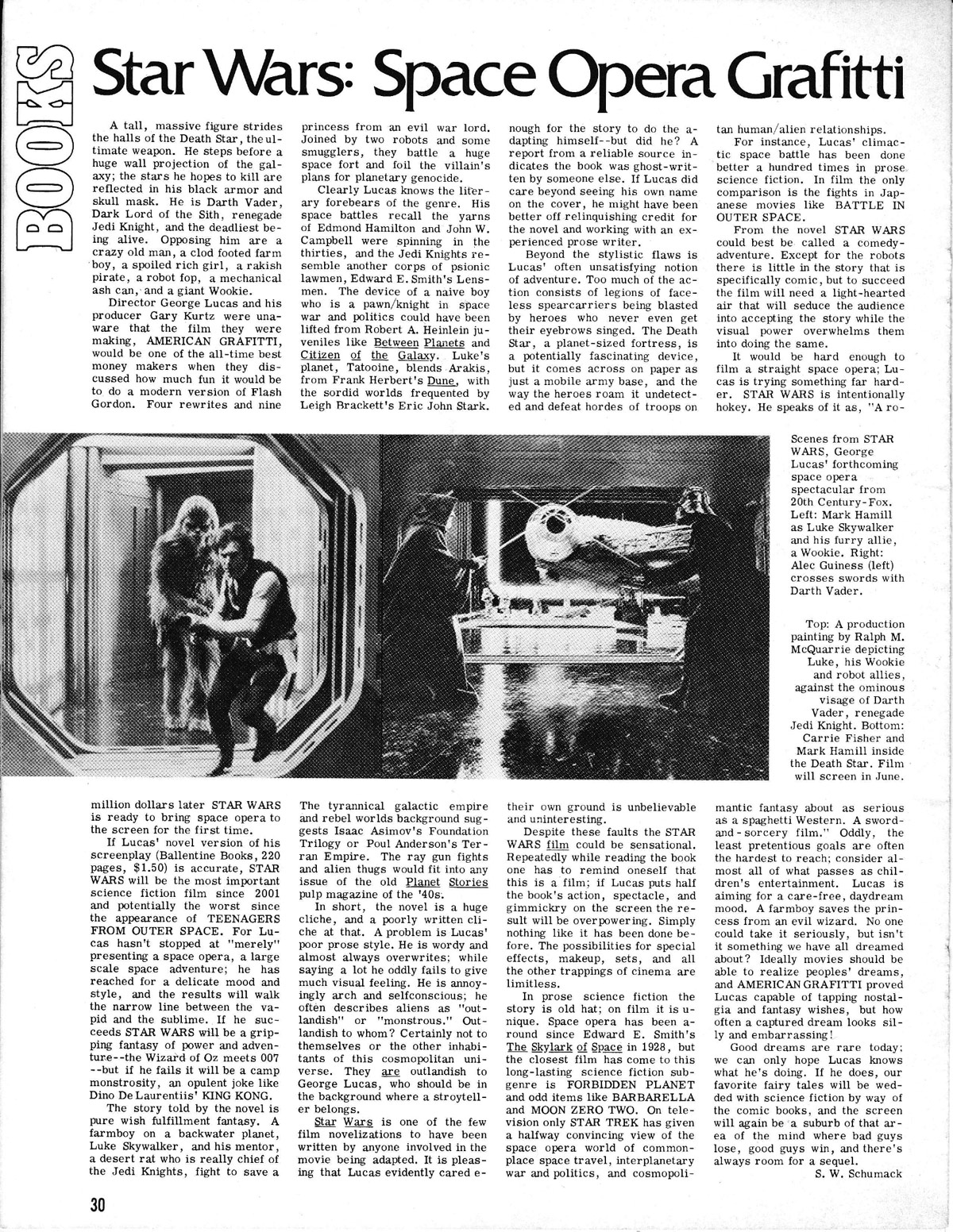 BOOKS

Star Wars: Space Opera Grafitti

A tall, massive figure strides the halls of the Death Star, the ultimate weapon. He steps before a huge wall projection of the galaxy; the stars he hopes to kill are reflected in his black armor and skull mask. He is Darth Vader, Dark Lord of the Sith, renegade Jedi Knight, and the deadliest being alive. Opposing him are a crazy old man, a clod footed farm boy, a spoiled rich girl, a rakish pirate, a robot fop, a mechanical ash can, and a giant Wookie.

Director George Lucas and his producer Gary Kurtz were unaware that the film they were making, AMERICAN GRAFITTI, would be one of the all-time best money makers when they discussed how much fun it would be to do a modern version of Flash Gordon. Four rewrites and nine million dollars later STAR WARS is ready to bring space opera to the screen for the first time.

If Lucas' novel version of his screenplay (Ballentine Books, 220 pages, $1.50) is accurate, STAR WARS will be the most important science fiction film since 2001 and potentially the worst since the appearance of TEENAGERS FROM OUTER SPACE. For Lucas hasn't stopped at "merely" presenting a space opera, a large scale space adventure; he has reached for a delicate mood and style, and the results will walk the narrow line between the vapid and the sublime. If he succeeds STAR WARS will be a gripping fantasy of power and adventure--the Wizard of Oz meets 007 --but if he fails it will be a camp monstrosity, an opulent joke like Dino De Laurentiis' KING KONG.

The story told by the novel is pure wish fulfillment fantasy. A farmboy on a backwater planet, Luke Skywalker, and his mentor, a desert rat who is really chief of the Jedi Knights, fight to save a princess from an evil war lord. Joined by two robots and some smugglers, they battle a huge space fort and foil the villain's plans for planetary genocide.

Clearly Lucas knows the literary forebears of the genre. His space battles recall the yarns of Edmond Hamilton and John W. Campbell were spinning in the thirties, and the Jedi Knights resemble another corps of psionic lawmen, Edward E. Smith's Lensmen. The device of a naive boy who is a pawn/knight in space war and politics could have been lifted from Robert A. Heinlein juveniles like Between Planets and Citizen of the Galaxy. Luke's planet, Tatooine, blends Arakis, from Frank Herbert's Dune, with the sordid worlds frequented by Leigh Brackett's Eric John Stark. The tyrannical galactic empire and rebel worlds background suggests Isaac Asimov's Foundation Trilogy or Poul Anderson's Terran Empire. The ray gun fights and alien thugs would fit into any issue of the old Planet Stories pulp magazine of the '40s.

In short, the novel is a huge cliche, and a poorly written cliche at that. A problem is Lucas' poor prose style. He is wordy and almost always overwrites; while saying a lot he oddly fails to give much visual feeling. He is annoyingly arch and selfconscious; he often describes aliens as "outlandish" or "monstrous." Outlandish to whom? Certainly not to themselves or the other inhabitants of this cosmopolitan universe. They are outlandish to George Lucas, who should be in the background where a stroyteller belongs.

Star Wars is one of the few film novelizations to have been written by anyone involved in the movie being adapted. It is pleasing that Lucas evidently cared enough for the story to do the adapting himself--but did he? A report from a reliable source indicates the book was ghost-written by someone else. If Lucas did care beyond seeing his own name on the cover, he might have been better off relinquishing credit for the novel and working with an experienced prose writer.

Beyond the stylistic flaws is Lucas' often unsatisfying notion of adventure. Too much of the action consists of legions of faceless spearcarriers being blasted by heroes who never even get their eyebrows singed. The Death Star, a planet-sized fortress, is a potentially fascinating device, but it comes across on paper as just a mobile army base, and the way the heroes roam it undetected and defeat hordes of troops on their own ground is unbelievable and uninteresting.

Despite these faults the STAR WARS film could be sensational. Repeatedly while reading the book one has to remind oneself that this is a film; if Lucas puts half the book's action, spectacle, and gimmickry on the screen the result will be overpowering. Simply nothing like it has been done before. The possibilities for special effects, makeup, sets, and all the other trappings of cinema are limitless.

In prose science fiction the story is old hat; on film it is unique. Space opera has been around since Edward E. Smith's The Skylark of Space in 1928, but the closest film has come to this long-lasting science fiction subgenre is FORBIDDEN PLANET and odd items like BARBARELLA and MOON ZERO TWO. On television only STAR TREK has given a halfway convincing view of the space opera world of commonplace space travel, interplanetary war and politics, and cosmopolitan human/alien relationships.

For instance, Lucas' climactic space battle has been done better a hundred times in prose science fiction. In film the only comparison is the fights in Japanese movies like BATTLE IN OUTER SPACE.

From the novel STAR WARS could best be called a comedy-adventure. Except for the robots there is little in the story that is specifically comic, but to succeed the film will need a light-hearted air that will seduce the audience into accepting the story while the visual power overwhelms them into doing the same.

It would be hard enough to film a straight space opera; Lucas is trying something far harder. STAR WARS is intentionally hokey. He speaks of it as, "A romantic fantasy about as serious as a spaghetti Western. A sword-and-sorcery film." Oddly, the least pretentious goals are often the hardest to reach; consider almost all of what passes as children's entertainment. Lucas is aiming for a care-free, daydream mood. A farmboy saves the princess from an evil wizard. No one could take it seriously, but isn't it something we have all dreamed about? Ideally movies should be able to realize peoples' dreams, and AMERICAN GRAFITTI proved Lucas capable of tapping nostalgia and fantasy wishes, but how often a captured dream looks silly and embarrassing!

Good dreams are rare today; we can only hope Lucas knows what he's doing. If he does, our favorite fairy tales will be wedded with science fiction by way of the comic books, and the screen will again be a suburb of that area of the mind where bad guys lose, good guys win, and there's always room for a sequel.

S. W. Schumack

Scenes from STAR WARS, George Lucas' forthcoming space opera spectacular from 20th Century-Fox. Left: Mark Hamill as Luke Skywalker and his furry allie, a Wookie. Right: Alec Guiness (left) crosses swords with Darth Vader.

Top: A production painting by Ralph M. McQuarrie depicting Luke, his Wookie and robot allies, against the ominous visage of Darth Vader, renegade Jedi Knight. Bottom: Carrie Fisher and Mark Hamill inside the Death Star. Film will screen in June.

30